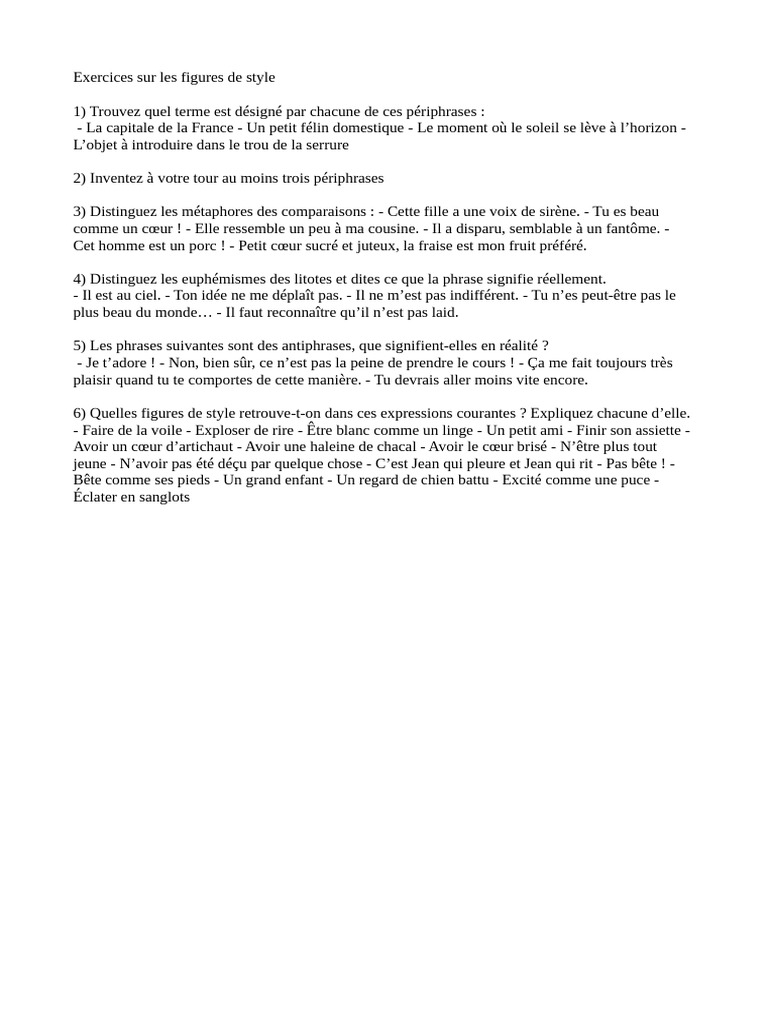 Exercices sur les figures de style

1) Trouvez quel terme est désigné par chacune de ces périphrases :
- La capitale de la France - Un petit félin domestique - Le moment où le soleil se lève à l'horizon - L'objet à introduire dans le trou de la serrure

2) Inventez à votre tour au moins trois périphrases

3) Distinguez les métaphores des comparaisons : - Cette fille a une voix de sirène. - Tu es beau comme un cœur ! - Elle ressemble un peu à ma cousine. - Il a disparu, semblable à un fantôme. - Cet homme est un porc ! - Petit cœur sucré et juteux, la fraise est mon fruit préféré.

4) Distinguez les euphémismes des litotes et dites ce que la phrase signifie réellement.
- Il est au ciel. - Ton idée ne me déplaît pas. - Il ne m'est pas indifférent. - Tu n'es peut-être pas le plus beau du monde… - Il faut reconnaître qu'il n'est pas laid.

5) Les phrases suivantes sont des antiphrases, que signifient-elles en réalité ?
- Je t'adore ! - Non, bien sûr, ce n'est pas la peine de prendre le cours ! - Ça me fait toujours très plaisir quand tu te comportes de cette manière. - Tu devrais aller moins vite encore.

6) Quelles figures de style retrouve-t-on dans ces expressions courantes ? Expliquez chacune d'elle.
- Faire de la voile - Exploser de rire - Être blanc comme un linge - Un petit ami - Finir son assiette - Avoir un cœur d'artichaut - Avoir une haleine de chacal - Avoir le cœur brisé - N'être plus tout jeune - N'avoir pas été déçu par quelque chose - C'est Jean qui pleure et Jean qui rit - Pas bête ! - Bête comme ses pieds - Un grand enfant - Un regard de chien battu - Excité comme une puce - Éclater en sanglots